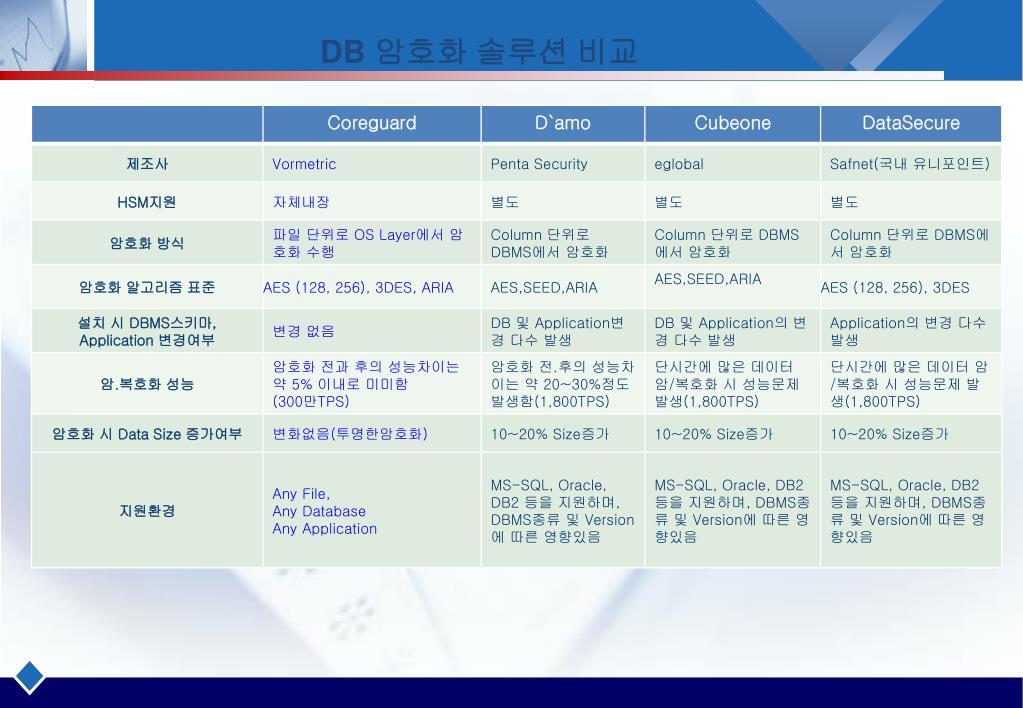 DB 암호화 솔루션 비교

| | Coreguard | D`amo | Cubeone | DataSecure |
|---|---|---|---|---|
| 제조사 | Vormetric | Penta Security | eglobal | Safnet(국내 유니포인트) |
| HSM지원 | 자체내장 | 별도 | 별도 | 별도 |
| 암호화 방식 | 파일 단위로 OS Layer에서 암호화 수행 | Column 단위로 DBMS에서 암호화 | Column 단위로 DBMS에서 암호화 | Column 단위로 DBMS에서 암호화 |
| 암호화 알고리즘 표준 | AES (128, 256), 3DES, ARIA | AES,SEED,ARIA | AES,SEED,ARIA | AES (128, 256), 3DES |
| 설치 시 DBMS스키마, Application 변경여부 | 변경 없음 | DB 및 Application변경 다수 발생 | DB 및 Application의 변경 다수 발생 | Application의 변경 다수 발생 |
| 암.복호화 성능 | 암호화 전과 후의 성능차이는 약 5% 이내로 미미함 (300만TPS) | 암호화 전.후의 성능차이는 약 20~30%정도 발생함(1,800TPS) | 단시간에 많은 데이터 암/복호화 시 성능문제 발생(1,800TPS) | 단시간에 많은 데이터 암/복호화 시 성능문제 발생(1,800TPS) |
| 암호화 시 Data Size 증가여부 | 변화없음(투명한암호화) | 10~20% Size증가 | 10~20% Size증가 | 10~20% Size증가 |
| 지원환경 | Any File, Any Database Any Application | MS-SQL, Oracle, DB2 등을 지원하며, DBMS종류 및 Version에 따른 영향있음 | MS-SQL, Oracle, DB2 등을 지원하며, DBMS종류 및 Version에 따른 영향있음 | MS-SQL, Oracle, DB2 등을 지원하며, DBMS종류 및 Version에 따른 영향있음 |